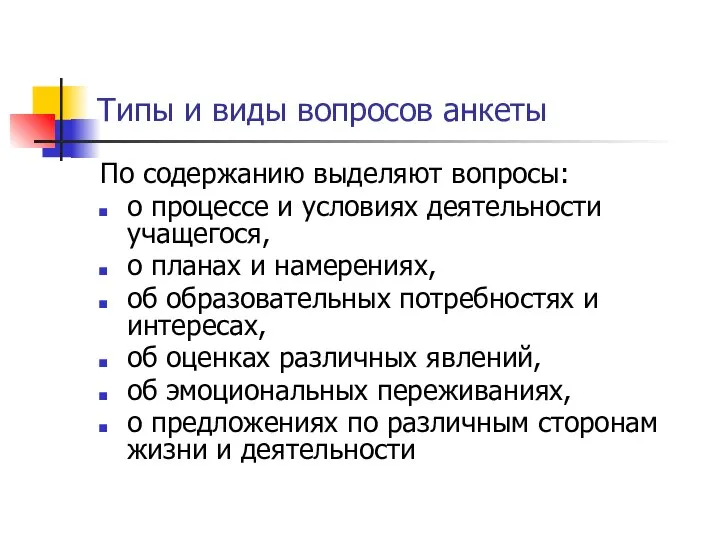 Типы и виды вопросов анкеты

По содержанию выделяют вопросы:

- о процессе и условиях деятельности учащегося,
- о планах и намерениях,
- об образовательных потребностях и интересах,
- об оценках различных явлений,
- об эмоциональных переживаниях,
- о предложениях по различным сторонам жизни и деятельности